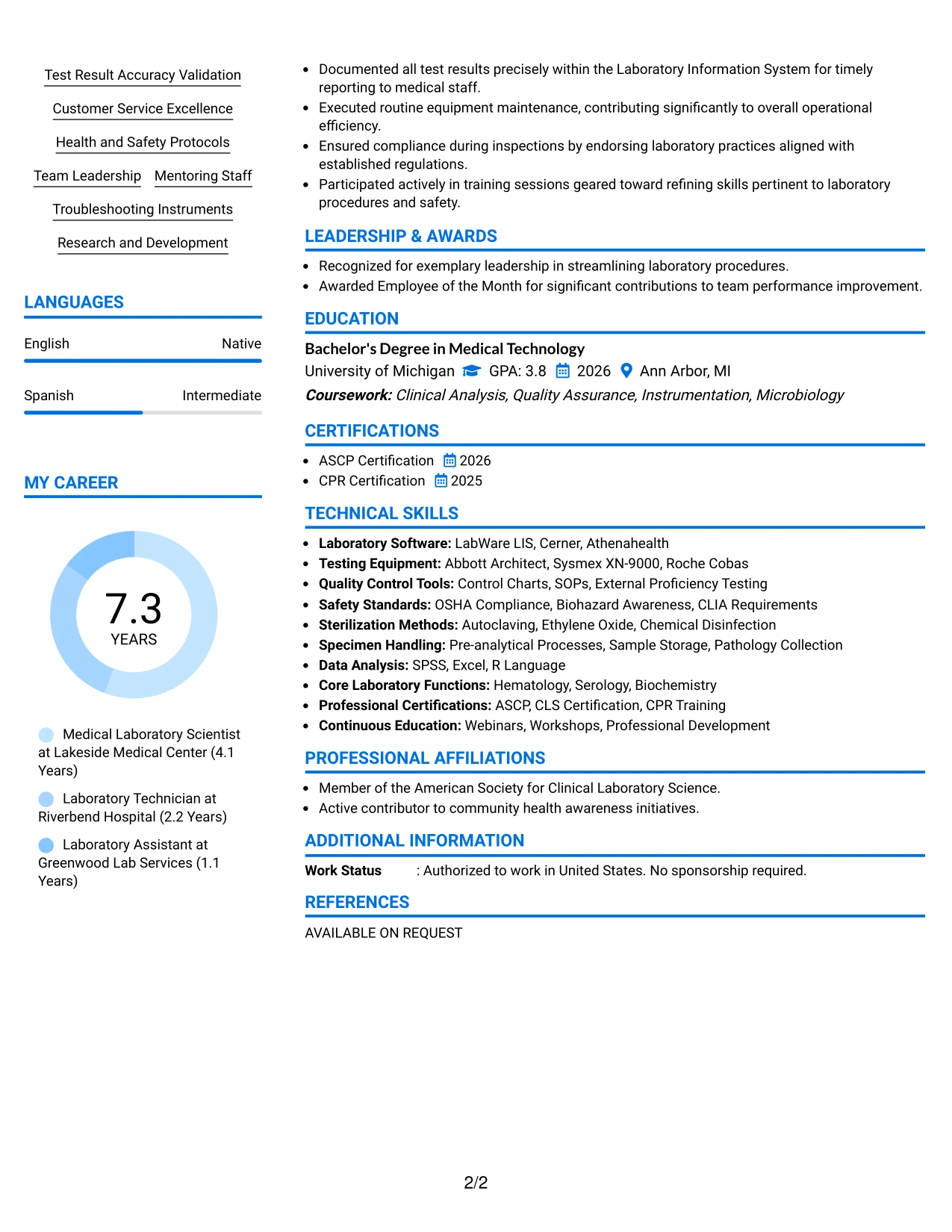 Test Result Accuracy Validation

Customer Service Excellence

Health and Safety Protocols

Team Leadership

Mentoring Staff

Troubleshooting Instruments

Research and Development

LANGUAGES

English
Native

Spanish
Intermediate

MY CAREER

7.3
YEARS

Medical Laboratory Scientist at Lakeside Medical Center (4.1 Years)

Laboratory Technician at Riverbend Hospital (2.2 Years)

Laboratory Assistant at Greenwood Lab Services (1.1 Years)

• Documented all test results precisely within the Laboratory Information System for timely reporting to medical staff.
• Executed routine equipment maintenance, contributing significantly to overall operational efficiency.
• Ensured compliance during inspections by endorsing laboratory practices aligned with established regulations.
• Participated actively in training sessions geared toward refining skills pertinent to laboratory procedures and safety.

LEADERSHIP & AWARDS

• Recognized for exemplary leadership in streamlining laboratory procedures.
• Awarded Employee of the Month for significant contributions to team performance improvement.

EDUCATION

Bachelor's Degree in Medical Technology
University of Michigan GPA: 3.8 2026 Ann Arbor, MI
Coursework: Clinical Analysis, Quality Assurance, Instrumentation, Microbiology

CERTIFICATIONS

• ASCP Certification 2026
• CPR Certification 2025

TECHNICAL SKILLS

• Laboratory Software: LabWare LIS, Cerner, Athenahealth
• Testing Equipment: Abbott Architect, Sysmex XN-9000, Roche Cobas
• Quality Control Tools: Control Charts, SOPs, External Proficiency Testing
• Safety Standards: OSHA Compliance, Biohazard Awareness, CLIA Requirements
• Sterilization Methods: Autoclaving, Ethylene Oxide, Chemical Disinfection
• Specimen Handling: Pre-analytical Processes, Sample Storage, Pathology Collection
• Data Analysis: SPSS, Excel, R Language
• Core Laboratory Functions: Hematology, Serology, Biochemistry
• Professional Certifications: ASCP, CLS Certification, CPR Training
• Continuous Education: Webinars, Workshops, Professional Development

PROFESSIONAL AFFILIATIONS

• Member of the American Society for Clinical Laboratory Science.
• Active contributor to community health awareness initiatives.

ADDITIONAL INFORMATION

Work Status : Authorized to work in United States. No sponsorship required.

REFERENCES

AVAILABLE ON REQUEST

2/2